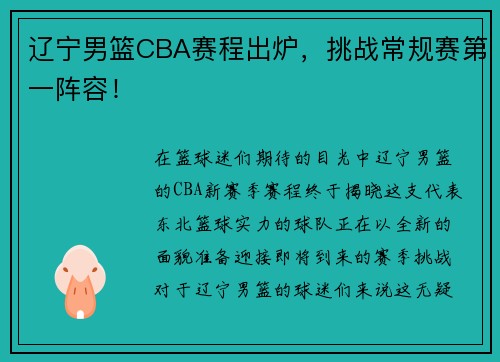 辽宁男篮CBA赛程出炉，挑战常规赛第一阵容！

在篮球迷们期待的目光中辽宁男篮的CBA新赛季赛程终于揭晓这支代表东北篮球实力的球队正在以全新的面貌准备迎接即将到来的赛季挑战对于辽宁男篮的球迷们来说这无疑